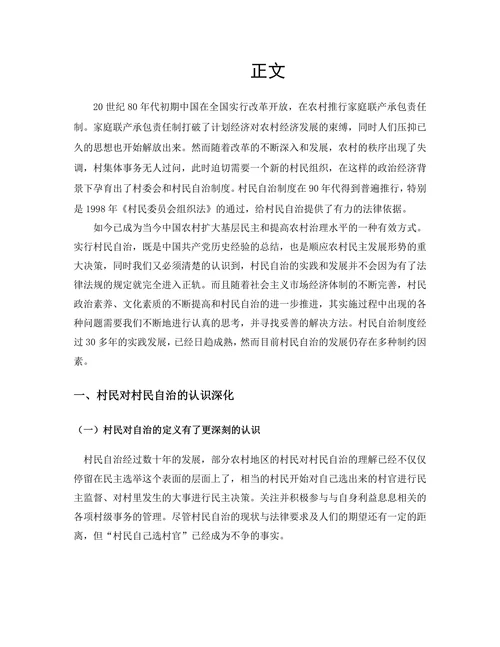 正文

20 世纪 80 年代初期中国在全国实行改革开放，在农村推行家庭联产承包责任制。家庭联产承包责任制打破了计划经济对农村经济发展的束缚，同时人们压抑已久的思想也开始解放出来。然而随着改革的不断深入和发展，农村的秩序出现了失调，村集体事务无人过问，此时迫切需要一个新的村民组织，在这样的政治经济背景下孕育出了村委会和村民自治制度。村民自治制度在 90 年代得到普遍推行，特别是 1998 年《村民委员会组织法》的通过，给村民自治提供了有力的法律依据。

如今已成为当今中国农村扩大基层民主和提高农村治理水平的一种有效方式。实行村民自治，既是中国共产党历史经验的总结，也是顺应农村民主发展形势的重大决策，同时我们又必须清楚的认识到，村民自治的实践和发展并不会因为有了法律法规的规定就完全进入正轨。而且随着社会主义市场经济体制的不断完善，村民政治素养、文化素质的不断提高和村民自治的进一步推进，其实施过程中出现的各种问题需要我们不断地进行认真的思考，并寻找妥善的解决方法。村民自治制度经过 30 多年的实践发展，已经日趋成熟，然而目前村民自治的发展仍存在多种制约因素。

一、村民对村民自治的认识深化

（一）村民对自治的定义有了更深刻的认识

村民自治经过数十年的发展，部分农村地区的村民对村民自治的理解已经不仅仅停留在民主选举这个表面的层面上了，相当的村民开始对自己选出来的村官进行民主监督、对村里发生的大事进行民主决策。关注并积极参与与自身利益息息相关的各项村级事务的管理。尽管村民自治的现状与法律要求及人们的期望还有一定的距离，但“村民自己选村官”已经成为不争的事实。